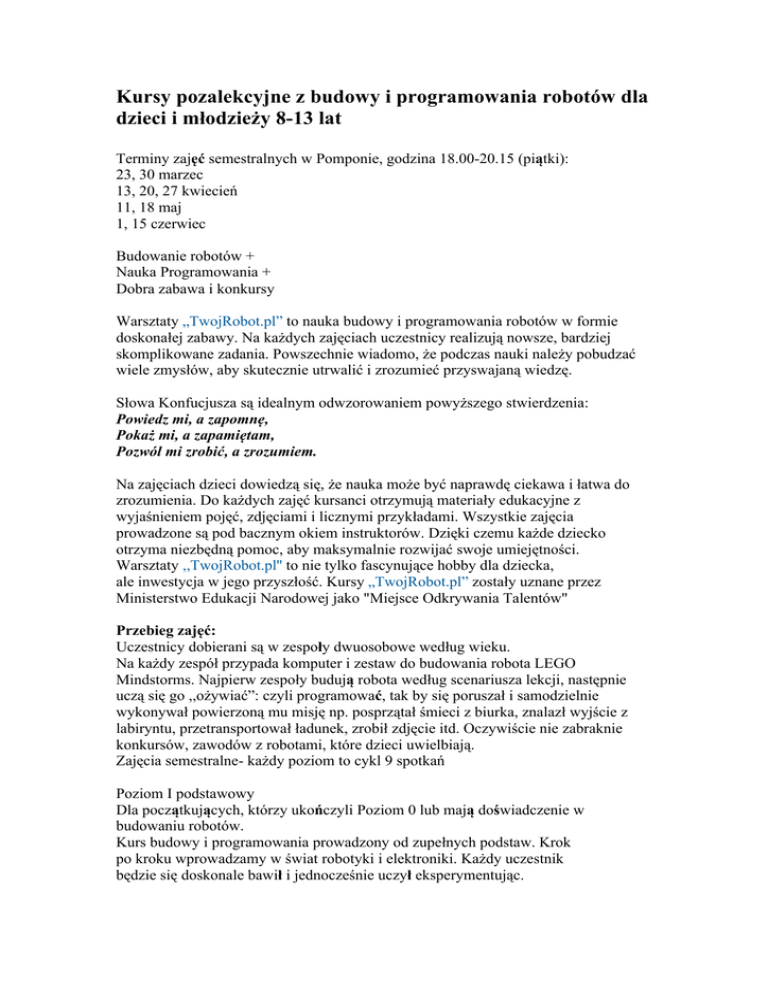 Kursy pozalekcyjne z budowy i programowania robotów dla dzieci i młodzieży 8-13 lat

Terminy zajęć semestralnych w Pomponie, godzina 18.00-20.15 (piątki):
23, 30 marzec
13, 20, 27 kwiecień
11, 18 maj
1, 15 czerwiec

Budowanie robotów +
Nauka Programowania +
Dobra zabawa i konkursy

Warsztaty „TwojRobot.pl" to nauka budowy i programowania robotów w formie doskonałej zabawy. Na każdych zajęciach uczestnicy realizują nowsze, bardziej skomplikowane zadania. Powszechnie wiadomo, że podczas nauki należy pobudzać wiele zmysłów, aby skutecznie utrwalić i zrozumieć przyswajaną wiedzę.

Słowa Konfucjusza są idealnym odwzorowaniem powyższego stwierdzenia:
Powiedz mi, a zapomnę,
Pokaż mi, a zapamiętam,
Pozwól mi zrobić, a zrozumiem.

Na zajęciach dzieci dowiedzą się, że nauka może być naprawdę ciekawa i łatwa do zrozumienia. Do każdych zajęć kursanci otrzymują materiały edukacyjne z wyjaśnieniem pojęć, zdjęciami i licznymi przykładami. Wszystkie zajęcia prowadzone są pod bacznym okiem instruktorów. Dzięki czemu każde dziecko otrzyma niezbędną pomoc, aby maksymalnie rozwijać swoje umiejętności. Warsztaty „TwojRobot.pl" to nie tylko fascynujące hobby dla dziecka, ale inwestycja w jego przyszłość. Kursy „TwojRobot.pl" zostały uznane przez Ministerstwo Edukacji Narodowej jako "Miejsce Odkrywania Talentów"

Przebieg zajęć:
Uczestnicy dobierani są w zespoły dwuosobowe według wieku.
Na każdy zespół przypada komputer i zestaw do budowania robota LEGO Mindstorms. Najpierw zespoły budują robota według scenariusza lekcji, następnie uczą się go „ożywiać": czyli programować, tak by się poruszał i samodzielnie wykonywał powierzoną mu misję np. posprzątał śmieci z biurka, znalazł wyjście z labiryntu, przetransportował ładunek, zrobił zdjęcie itd. Oczywiście nie zabraknie konkursów, zawodów z robotami, które dzieci uwielbiają.
Zajęcia semestralne- każdy poziom to cykl 9 spotkań

Poziom I podstawowy
Dla początkujących, którzy ukończyli Poziom 0 lub mają doświadczenie w budowaniu robotów.
Kurs budowy i programowania prowadzony od zupełnych podstaw. Krok po kroku wprowadzamy w świat robotyki i elektroniki. Każdy uczestnik będzie się doskonale bawił i jednocześnie uczył eksperymentując.